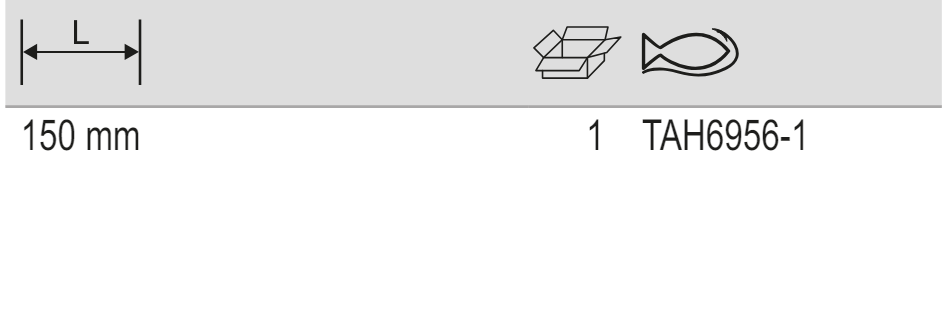 | L | | |
|---|---|---|
| 150 mm | 1 | TAH6956-1 |